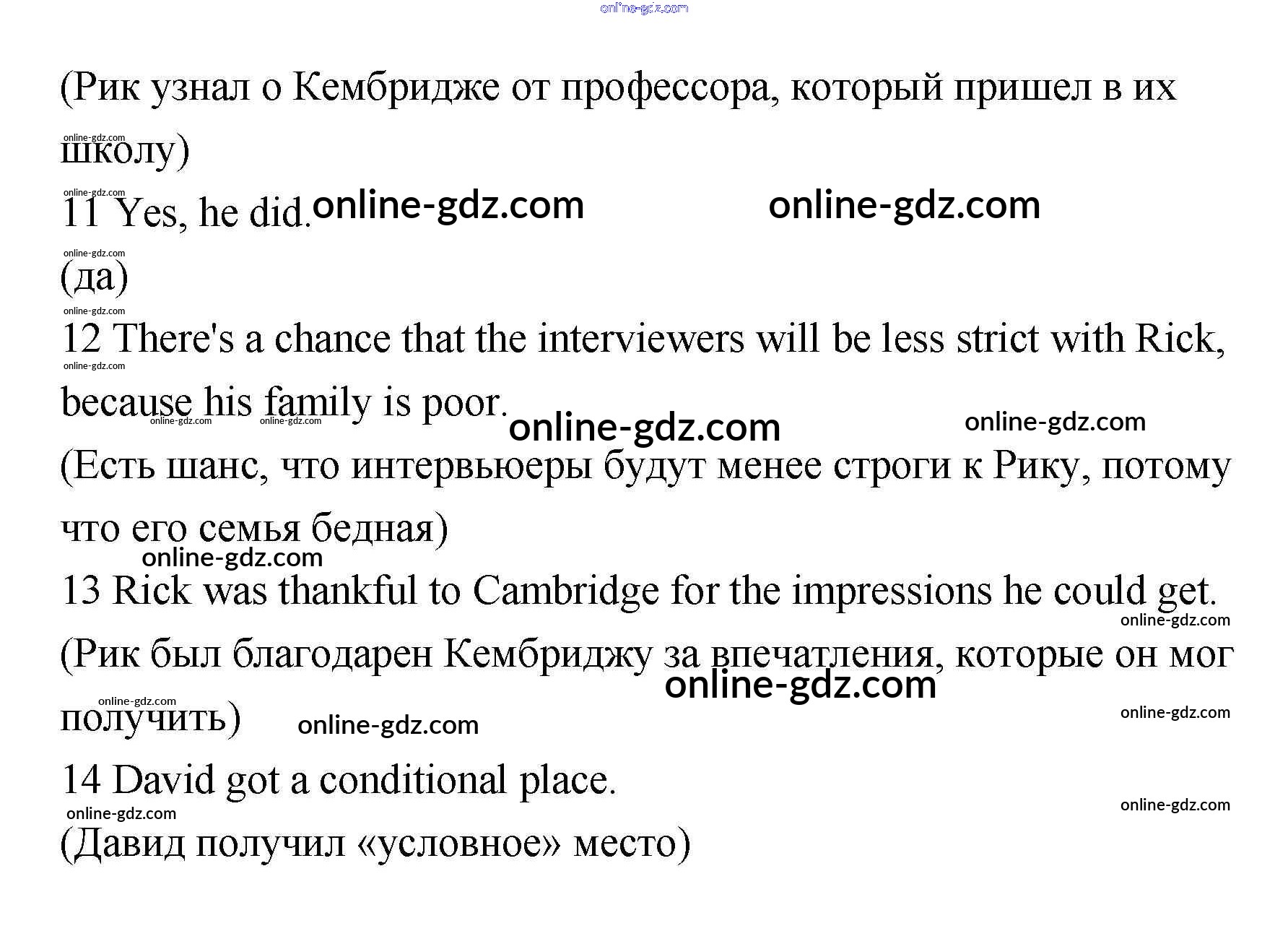 (Рик узнал о Кембридже от профессора, который пришел в их школу)

11 Yes, he did.

(да)

12 There's a chance that the interviewers will be less strict with Rick, because his family is poor.

(Есть шанс, что интервьюеры будут менее строги к Рику, потому что его семья бедная)

13 Rick was thankful to Cambridge for the impressions he could get.

(Рик был благодарен Кембриджу за впечатления, которые он мог получить)

14 David got a conditional place.

(Давид получил «условное» место)

online-gdz.com